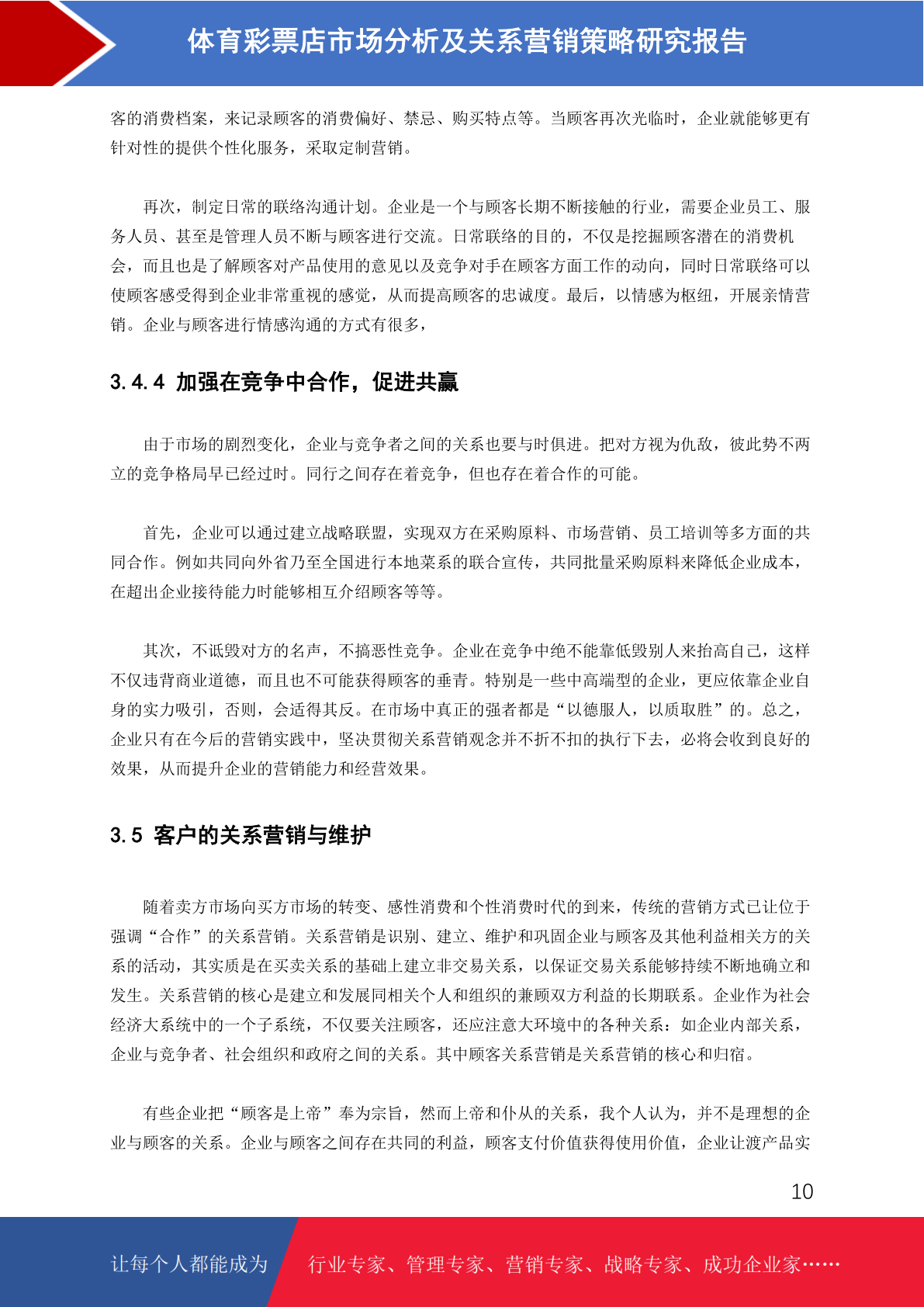 体育彩票店市场分析及关系营销策略研究报告

客的消费档案，来记录顾客的消费偏好、禁忌、购买特点等。当顾客再次光临时，企业就能够更有针对性的提供个性化服务，采取定制营销。

再次，制定日常的联络沟通计划。企业是一个与顾客长期不断接触的行业，需要企业员工、服务人员、甚至是管理人员不断与顾客进行交流。日常联络的目的，不仅是挖掘顾客潜在的消费机会，而且也是了解顾客对产品使用的意见以及竞争对手在顾客方面工作的动向，同时日常联络可以使顾客感受得到企业非常重视的感觉，从而提高顾客的忠诚度。最后，以情感为枢纽，开展亲情营销。企业与顾客进行情感沟通的方式有很多，

3.4.4 加强在竞争中合作，促进共赢

由于市场的剧烈变化，企业与竞争者之间的关系也要与时俱进。把对方视为仇敌，彼此势不两立的竞争格局早已经过时。同行之间存在着竞争，但也存在着合作的可能。

首先，企业可以通过建立战略联盟，实现双方在采购原料、市场营销、员工培训等多方面的共同合作。例如共同向外省乃至全国进行本地菜系的联合宣传，共同批量采购原料来降低企业成本，在超出企业接待能力时能够相互介绍顾客等等。

其次，不诋毁对方的名声，不搞恶性竞争。企业在竞争中绝不能靠低毁别人来抬高自己，这样不仅违背商业道德，而且也不可能获得顾客的垂青。特别是一些中高端型的企业，更应依靠企业自身的实力吸引，否则，会适得其反。在市场中真正的强者都是“以德服人，以质取胜”的。总之，企业只有在今后的营销实践中，坚决贯彻关系营销观念并不折不扣的执行下去，必将会收到良好的效果，从而提升企业的营销能力和经营效果。

3.5 客户的关系营销与维护

随着卖方市场向买方市场的转变、感性消费和个性消费时代的到来，传统的营销方式已让位于强调“合作”的关系营销。关系营销是识别、建立、维护和巩固企业与顾客及其他利益相关方的关系的活动，其实质是在买卖关系的基础上建立非交易关系，以保证交易关系能够持续不断地确立和发生。关系营销的核心是建立和发展同相关个人和组织的兼顾双方利益的长期联系。企业作为社会经济大系统中的一个子系统，不仅要关注顾客，还应注意大环境中的各种关系：如企业内部关系，企业与竞争者、社会组织和政府之间的关系。其中顾客关系营销是关系营销的核心和归宿。

有些企业把“顾客是上帝”奉为宗旨，然而上帝和仆从的关系，我个人认为，并不是理想的企业与顾客的关系。企业与顾客之间存在共同的利益，顾客支付价值获得使用价值，企业让渡产品实

10

让每个人都能成为 行业专家、管理专家、营销专家、战略专家、成功企业家……